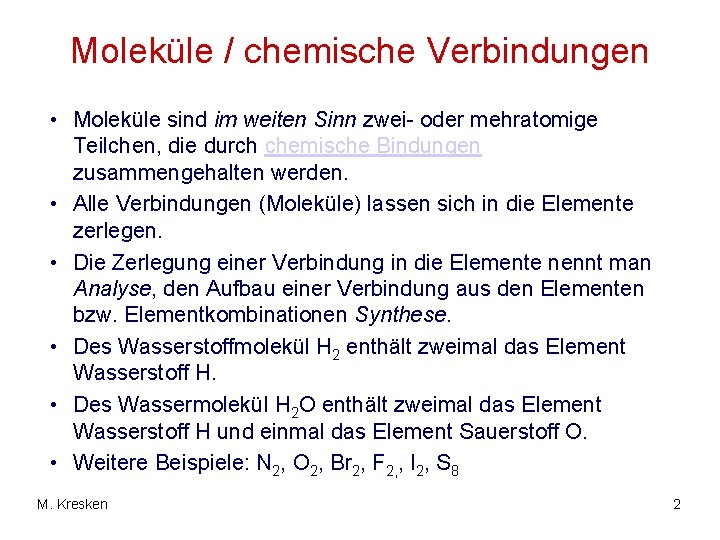 Moleküle / chemische Verbindungen

• Moleküle sind im weiten Sinn zwei- oder mehratomige Teilchen, die durch chemische Bindungen zusammengehalten werden.
• Alle Verbindungen (Moleküle) lassen sich in die Elemente zerlegen.
• Die Zerlegung einer Verbindung in die Elemente nennt man Analyse, den Aufbau einer Verbindung aus den Elementen bzw. Elementkombinationen Synthese.
• Des Wasserstoffmolekül $H_2$ enthält zweimal das Element Wasserstoff H.
• Des Wassermolekül $H_2O$ enthält zweimal das Element Wasserstoff H und einmal das Element Sauerstoff O.
• Weitere Beispiele: $N_2$, $O_2$, $Br_2$, $F_{2,}$, $I_2$, $S_8$

M. Kresken

2